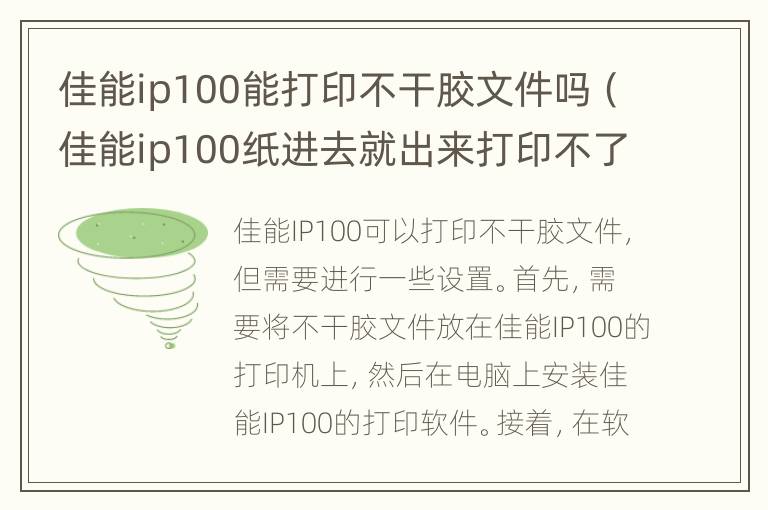 佳能ip100能打印不干胶文件吗（佳能ip100纸进去就出来打印不了

佳能IP100可以打印不干胶文件，但需要进行一些设置。首先，需要将不干胶文件放在佳能IP100的打印机上，然后在电脑上安装佳能IP100的打印软件。接着，在软